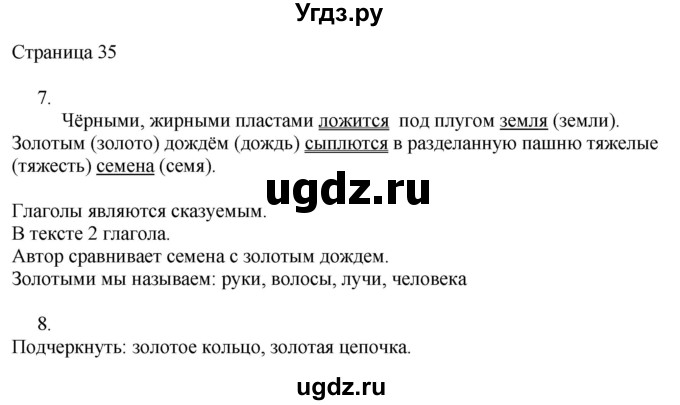 Угдз.ру

Страница 35

7.

Чёрными, жирными пластами ложится под плугом земля (земли). Золотым (золото) дождём (дождь) сыплются в разделанную пашню тяжелые (тяжесть) семена (семя).

ugdz.ru

Глаголы являются сказуемым.
В тексте 2 глагола.
Автор сравнивает семена с золотым дождем.
Золотыми мы называем: руки, волосы, лучи, человека

8.
Подчеркнуть: золотое кольцо, золотая цепочка.

ugdz.ru